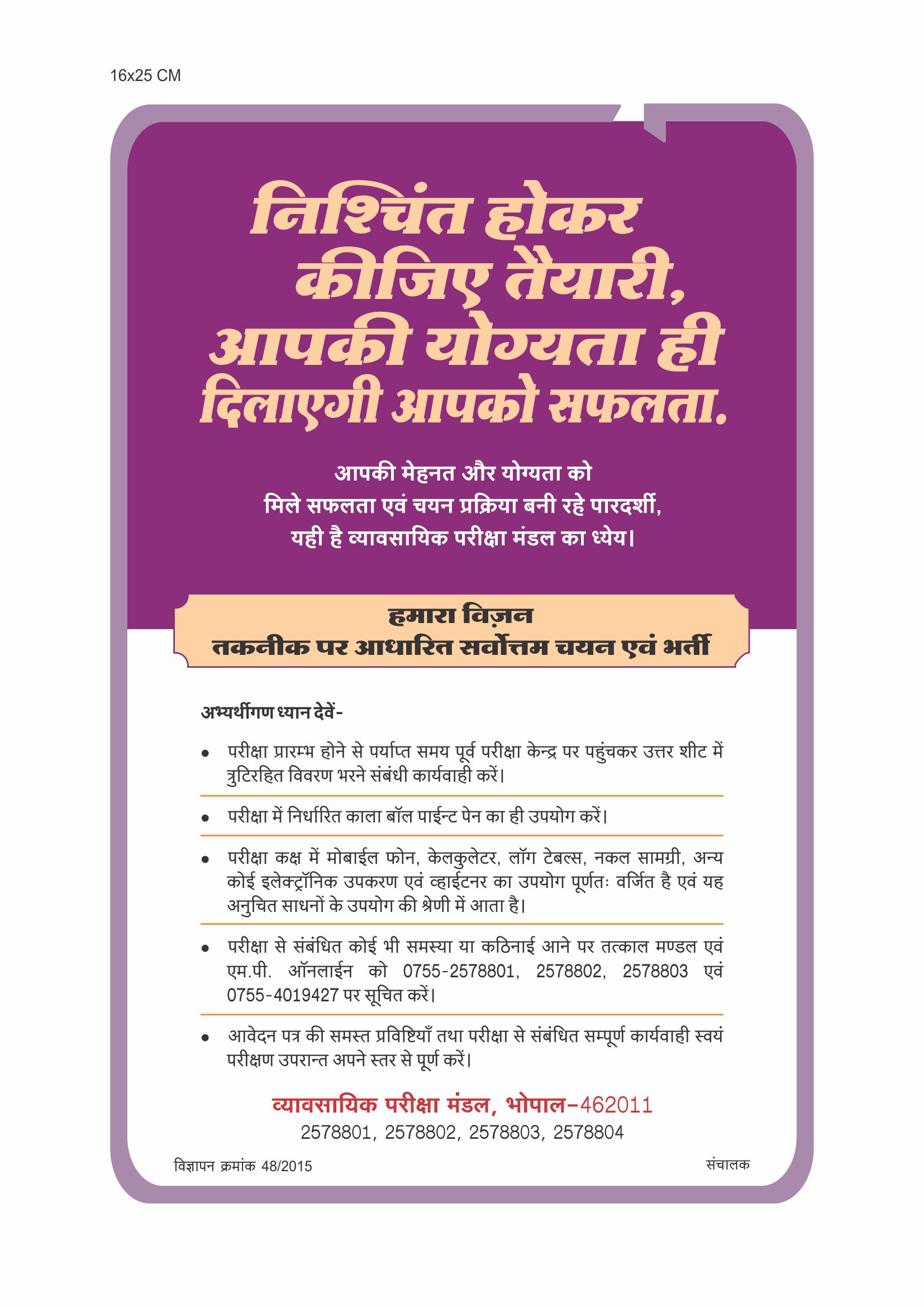 16x25 CM

निश्चिंत होकर कीजिए तैयारी, आपकी योग्यता ही दिलाएगी आपको सफलता.

आपकी मेहनत और योग्यता को मिले सफलता एवं चयन प्रक्रिया बनी रहे पारदर्शी, यही है व्यावसायिक परीक्षा मंडल का ध्येय।

हमारा विज़न
तकनीक पर आधारित सर्वोत्तम चयन एवं भर्ती

अभ्यर्थीगण ध्यान देवें-

• परीक्षा प्रारम्भ होने से पर्याप्त समय पूर्व परीक्षा केन्द्र पर पहुंचकर उत्तर शीट में त्रुटिरहित विवरण भरने संबंधी कार्यवाही करें।

• परीक्षा में निर्धारित काला बॉल पाईन्ट पेन का ही उपयोग करें।

• परीक्षा कक्ष में मोबाईल फोन, केलकुलेटर, लॉग टेबल्स, नकल सामग्री, अन्य कोई इलेक्ट्रॉनिक उपकरण एवं व्हाईटनर का उपयोग पूर्णतः वर्जित है एवं यह अनुचित साधनों के उपयोग की श्रेणी में आता है।

• परीक्षा से संबंधित कोई भी समस्या या कठिनाई आने पर तत्काल मण्डल एवं एम.पी. ऑनलाईन को 0755-2578801, 2578802, 2578803 एवं 0755-4019427 पर सूचित करें।

• आवेदन पत्र की समस्त प्रविष्टियाँ तथा परीक्षा से संबंधित सम्पूर्ण कार्यवाही स्वयं परीक्षण उपरान्त अपने स्तर से पूर्ण करें।

व्यावसायिक परीक्षा मंडल, भोपाल-462011
2578801, 2578802, 2578803, 2578804

विज्ञापन क्रमांक 48/2015

संचालक